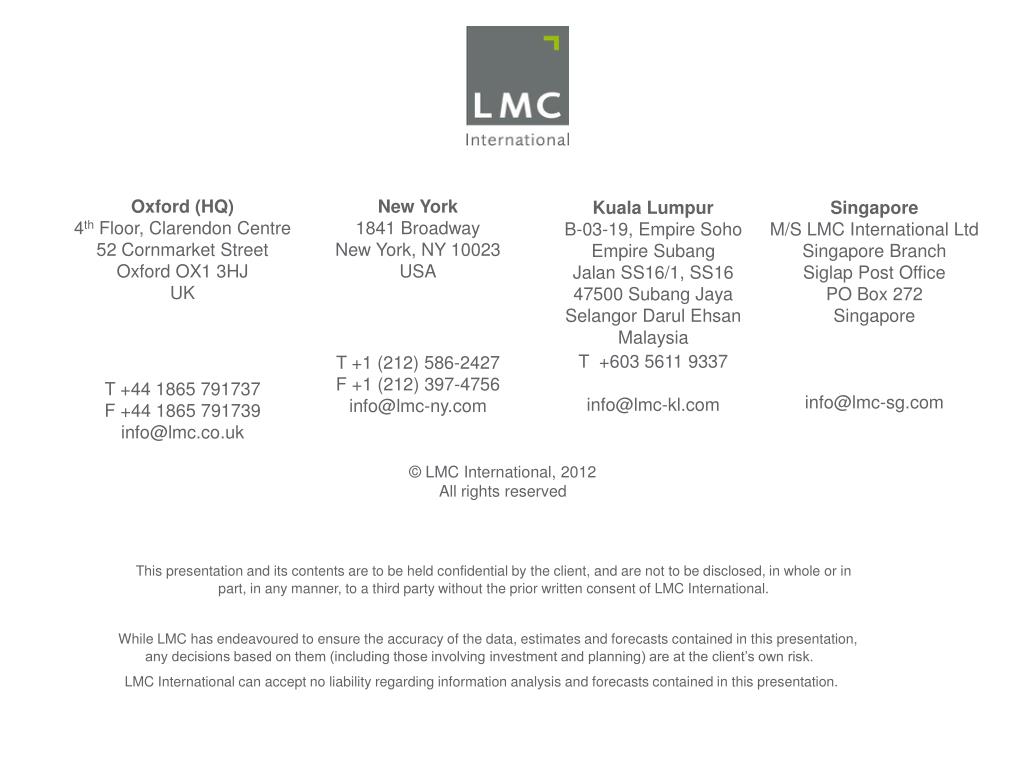 LMC
International

Oxford (HQ)
4$^{th}$ Floor, Clarendon Centre
52 Cornmarket Street
Oxford OX1 3HJ
UK

T +44 1865 791737
F +44 1865 791739
info@lmc.co.uk

New York
1841 Broadway
New York, NY 10023
USA

T +1 (212) 586-2427
F +1 (212) 397-4756
info@lmc-ny.com

Kuala Lumpur
B-03-19, Empire Soho
Empire Subang
Jalan SS16/1, SS16
47500 Subang Jaya
Selangor Darul Ehsan
Malaysia
T +603 5611 9337

info@lmc-kl.com

Singapore
M/S LMC International Ltd
Singapore Branch
Siglap Post Office
PO Box 272
Singapore

info@lmc-sg.com

© LMC International, 2012
All rights reserved

This presentation and its contents are to be held confidential by the client, and are not to be disclosed, in whole or in part, in any manner, to a third party without the prior written consent of LMC International.

While LMC has endeavoured to ensure the accuracy of the data, estimates and forecasts contained in this presentation, any decisions based on them (including those involving investment and planning) are at the client's own risk.

LMC International can accept no liability regarding information analysis and forecasts contained in this presentation.